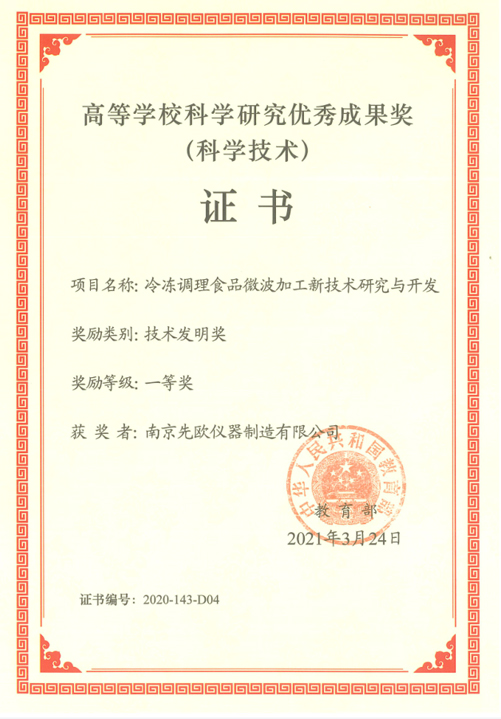 高等学校科学研究优秀成果奖
（科学技术）

证 书

项目名称：冷冻调理食品微波加工新技术研究与开发

奖励类别：技术发明奖

奖励等级：一等奖

获 奖 者：南京先欧仪器制造有限公司

中华人民共和国教育部

教 育 部

2021年3月24日

证书编号：2020-143-D04